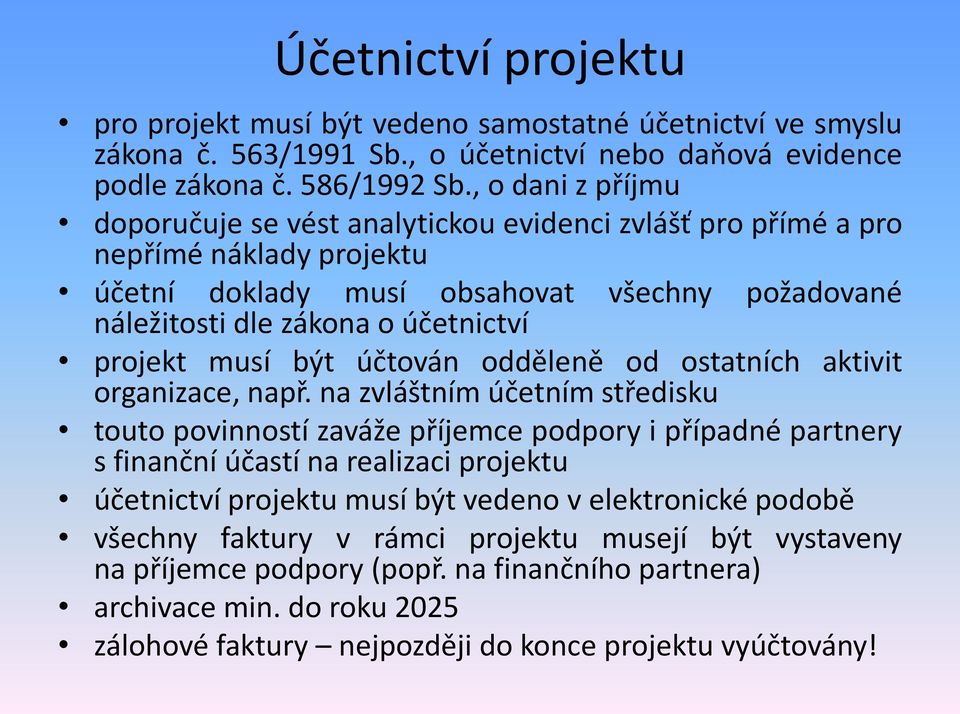 Účetnictví projektu

• pro projekt musí být vedeno samostatné účetnictví ve smyslu zákona č. 563/1991 Sb., o účetnictví nebo daňová evidence podle zákona č. 586/1992 Sb., o dani z příjmu
• doporučuje se vést analytickou evidenci zvlášť pro přímé a pro nepřímé náklady projektu
• účetní doklady musí obsahovat všechny požadované náležitosti dle zákona o účetnictví
• projekt musí být účtován odděleně od ostatních aktivit organizace, např. na zvláštním účetním středisku
• touto povinností zaváže příjemce podpory i případné partnery s finanční účastí na realizaci projektu
• účetnictví projektu musí být vedeno v elektronické podobě
• všechny faktury v rámci projektu musejí být vystaveny na příjemce podpory (popř. na finančního partnera)
• archivace min. do roku 2025
• zálohové faktury – nejpozději do konce projektu vyúčtovány!